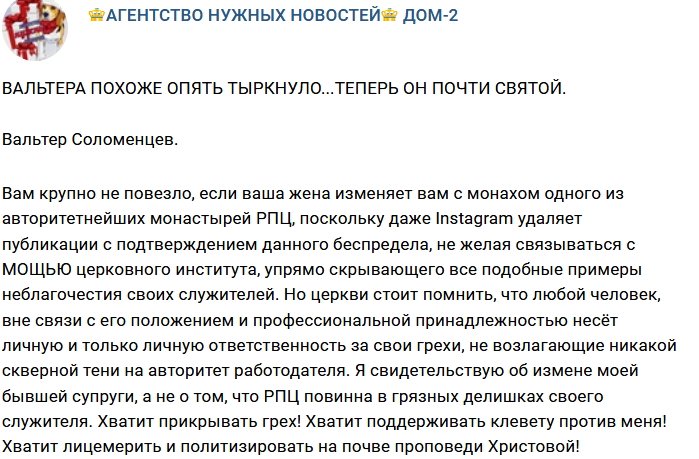 👑АГЕНТСТВО НУЖНЫХ НОВОСТЕЙ👑 ДОМ-2

ВАЛЬТЕРА ПОХОЖЕ ОПЯТЬ ТЫРКНУЛО...ТЕПЕРЬ ОН ПОЧТИ СВЯТОЙ.

Вальтер Соломенцев.

Вам крупно не повезло, если ваша жена изменяет вам с монахом одного из авторитетнейших монастырей РПЦ, поскольку даже Instagram удаляет публикации с подтверждением данного беспредела, не желая связываться с МОЩЬЮ церковного института, упрямо скрывающего все подобные примеры неблагочестия своих служителей. Но церкви стоит помнить, что любой человек, вне связи с его положением и профессиональной принадлежностью несёт личную и только личную ответственность за свои грехи, не возлагающие никакой скверной тени на авторитет работодателя. Я свидетельствую об измене моей бывшей супруги, а не о том, что РПЦ повинна в грязных делишках своего служителя. Хватит прикрывать грех! Хватит поддерживать клевету против меня! Хватит лицемерить и политизировать на почве проповеди Христовой!